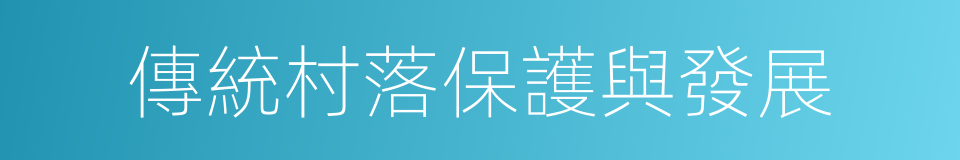 傳統村落保護與發展